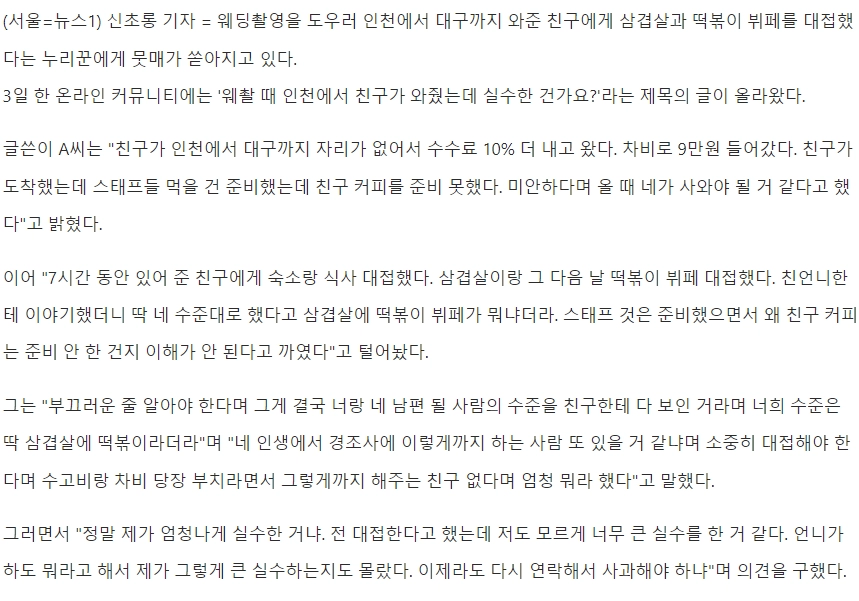 (서울=뉴스1) 신초롱 기자 = 웨딩촬영을 도우러 인천에서 대구까지 와준 친구에게 삼겹살과 떡볶이 뷔페를 대접했다는 누리꾼에게 뭇매가 쏟아지고 있다.
3일 한 온라인 커뮤니티에는 '웨촬 때 인천에서 친구가 와줬는데 실수한 건가요?'라는 제목의 글이 올라왔다.

글쓴이 A씨는 "친구가 인천에서 대구까지 자리가 없어서 수수료 10% 더 내고 왔다. 차비로 9만원 들어갔다. 친구가 도착했는데 스태프들 먹을 건 준비했는데 친구 커피를 준비 못했다. 미안하다며 올 때 네가 사와야 될 거 같다고 했다"고 밝혔다.

이어 "7시간 동안 있어 준 친구에게 숙소랑 식사 대접했다. 삼겹살이랑 그 다음 날 떡볶이 뷔페 대접했다. 친언니한테 이야기했더니 딱 네 수준대로 했다고 삼겹살에 떡볶이 뷔페가 뭐냐더라. 스태프 것은 준비했으면서 왜 친구 커피는 준비 안 한 건지 이해가 안 된다고 까였다"고 털어놨다.

그는 "부끄러운 줄 알아야 한다며 그게 결국 너랑 네 남편 될 사람의 수준을 친구한테 다 보인 거라며 너희 수준은 딱 삼겹살에 떡볶이라더라"며 "네 인생에서 경조사에 이렇게까지 하는 사람 또 있을 거 같냐며 소중히 대접해야 한다며 수고비랑 차비 당장 부치라면서 그렇게까지 해주는 친구 없다며 엄청 뭐라 했다"고 말했다.

그러면서 "정말 제가 엄청나게 실수한 거냐. 전 대접한다고 했는데 저도 모르게 너무 큰 실수를 한 거 같다. 언니가 하도 뭐라고 해서 제가 그렇게 큰 실수하는지도 몰랐다. 이제라도 다시 연락해서 사과해야 하냐"며 의견을 구했다.